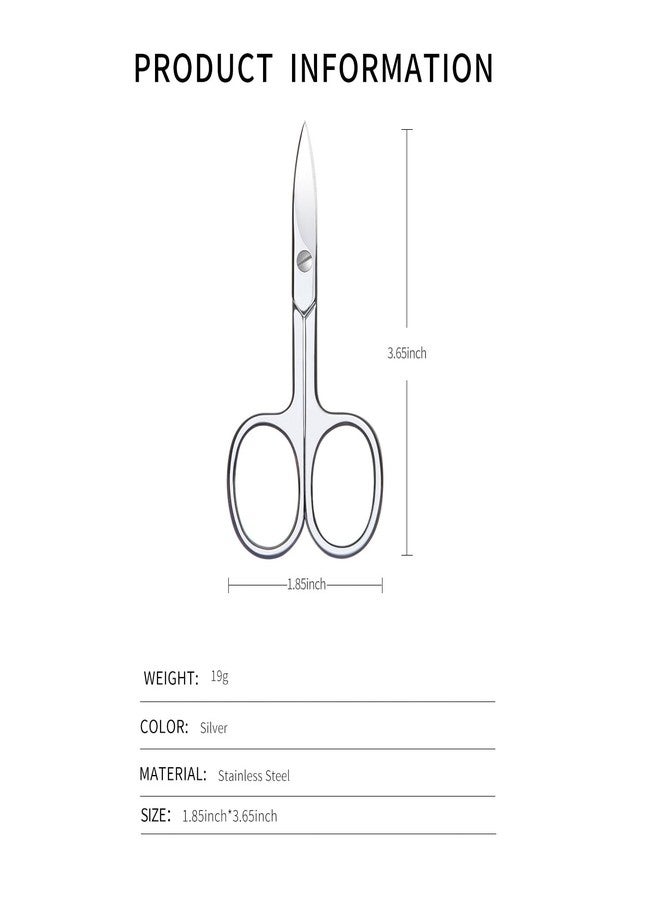 PRODUCT INFORMATION

3.65inch

1.85inch

WEIGHT: 19g

COLOR: Silver

MATERIAL: Stainless Steel

SIZE: 1.85inch*3.65inch